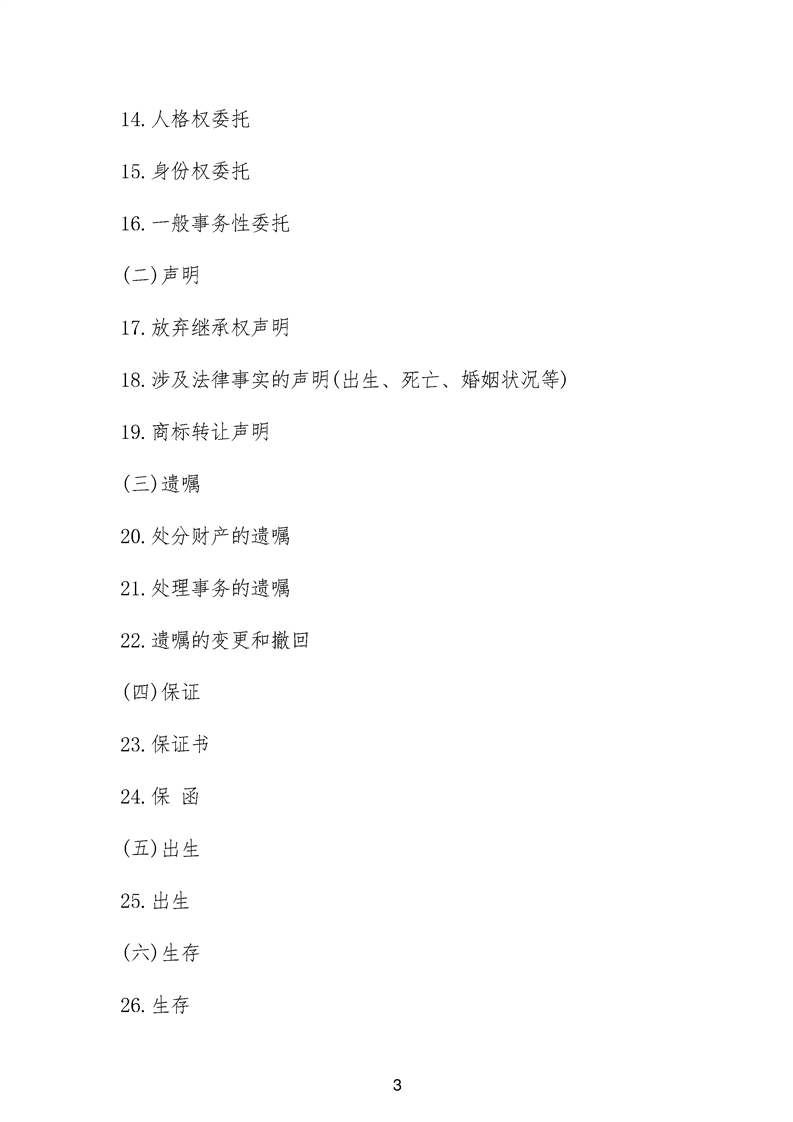 14.人格权委托

15.身份权委托

16.一般事务性委托

(二)声明

17.放弃继承权声明

18.涉及法律事实的声明(出生、死亡、婚姻状况等)

19.商标转让声明

(三)遗嘱

20.处分财产的遗嘱

21.处理事务的遗嘱

22.遗嘱的变更和撤回

(四)保证

23.保证书

24.保 函

(五)出生

25.出生

(六)生存

26.生存

3